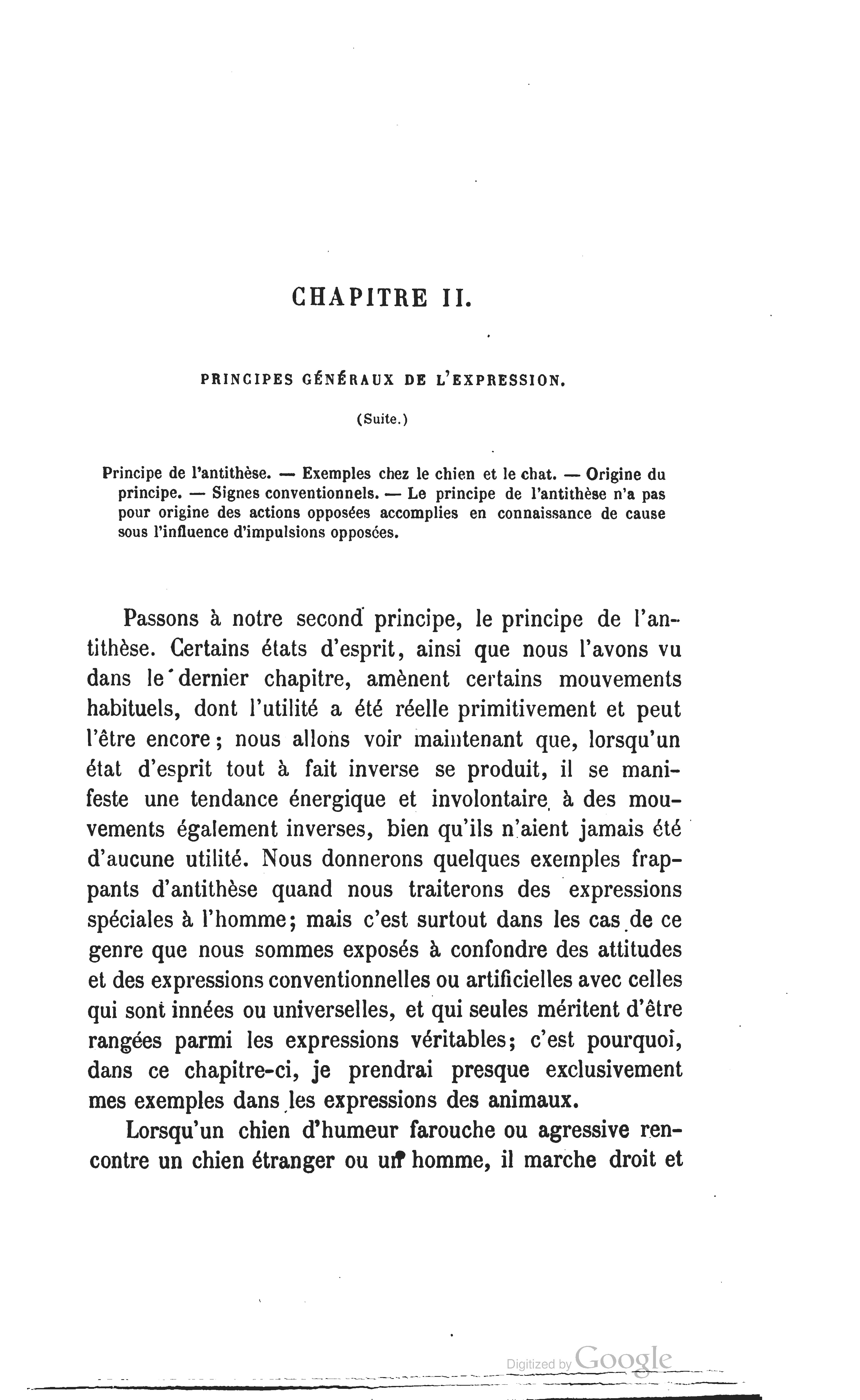 CHAPITRE II.

PRINCIPES GÉNÉRAUX DE L'EXPRESSION.

(Suite.)

Principe de l'antithèse. — Exemples chez le chien et le chat. — Origine du principe. — Signes conventionnels. — Le principe de l'antithèse n'a pas pour origine des actions opposées accomplies en connaissance de cause sous l'influence d'impulsions opposées.

Passons à notre second principe, le principe de l'antithèse. Certains états d'esprit, ainsi que nous l'avons vu dans le dernier chapitre, amènent certains mouvements habituels, dont l'utilité a été réelle primitivement et peut l'être encore; nous allons voir maintenant que, lorsqu'un état d'esprit tout à fait inverse se produit, il se manifeste une tendance énergique et involontaire à des mouvements également inverses, bien qu'ils n'aient jamais été d'aucune utilité. Nous donnerons quelques exemples frappants d'antithèse quand nous traiterons des expressions spéciales à l'homme; mais c'est surtout dans les cas de ce genre que nous sommes exposés à confondre des attitudes et des expressions conventionnelles ou artificielles avec celles qui sont innées ou universelles, et qui seules méritent d'être rangées parmi les expressions véritables; c'est pourquoi, dans ce chapitre-ci, je prendrai presque exclusivement mes exemples dans les expressions des animaux.

Lorsqu'un chien d'humeur farouche ou agressive rencontre un chien étranger ou un homme, il marche droit et

Digitized by Google